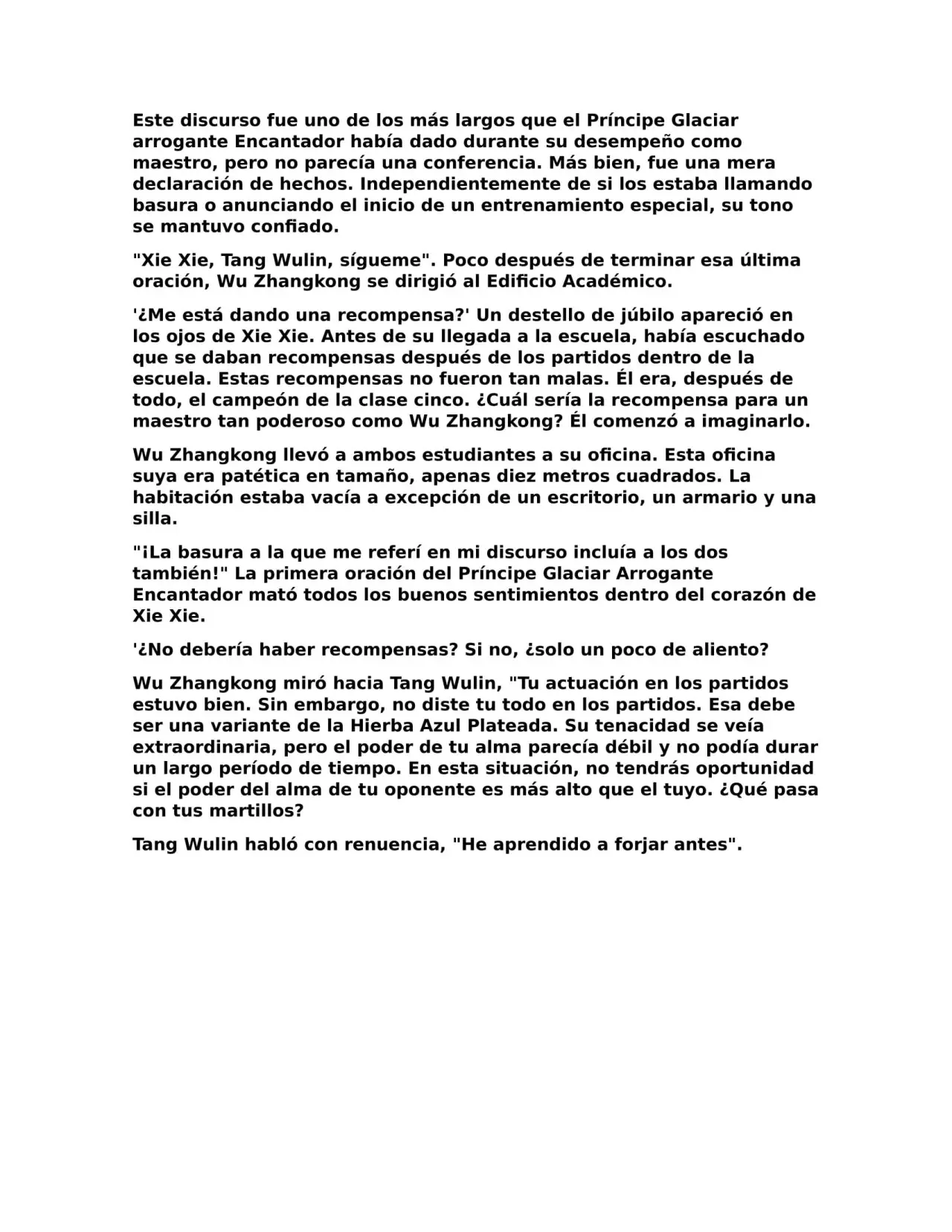 Este discurso fue uno de los más largos que el Príncipe Glaciar arrogante Encantador había dado durante su desempeño como maestro, pero no parecía una conferencia. Más bien, fue una mera declaración de hechos. Independientemente de si los estaba llamando basura o anunciando el inicio de un entrenamiento especial, su tono se mantuvo confiado.

"Xie Xie, Tang Wulin, sígueme". Poco después de terminar esa última oración, Wu Zhangkong se dirigió al Edificio Académico.

'¿Me está dando una recompensa?' Un destello de júbilo apareció en los ojos de Xie Xie. Antes de su llegada a la escuela, había escuchado que se daban recompensas después de los partidos dentro de la escuela. Estas recompensas no fueron tan malas. Él era, después de todo, el campeón de la clase cinco. ¿Cuál sería la recompensa para un maestro tan poderoso como Wu Zhangkong? Él comenzó a imaginarlo.

Wu Zhangkong llevó a ambos estudiantes a su oficina. Esta oficina suya era patética en tamaño, apenas diez metros cuadrados. La habitación estaba vacía a excepción de un escritorio, un armario y una silla.

"¡La basura a la que me referí en mi discurso incluía a los dos también!" La primera oración del Príncipe Glaciar Arrogante Encantador mató todos los buenos sentimientos dentro del corazón de Xie Xie.

'¿No debería haber recompensas? Si no, ¿solo un poco de aliento?

Wu Zhangkong miró hacia Tang Wulin, "Tu actuación en los partidos estuvo bien. Sin embargo, no diste tu todo en los partidos. Esa debe ser una variante de la Hierba Azul Plateada. Su tenacidad se veía extraordinaria, pero el poder de tu alma parecía débil y no podía durar un largo período de tiempo. En esta situación, no tendrás oportunidad si el poder del alma de tu oponente es más alto que el tuyo. ¿Qué pasa con tus martillos?

Tang Wulin habló con renuencia, "He aprendido a forjar antes".